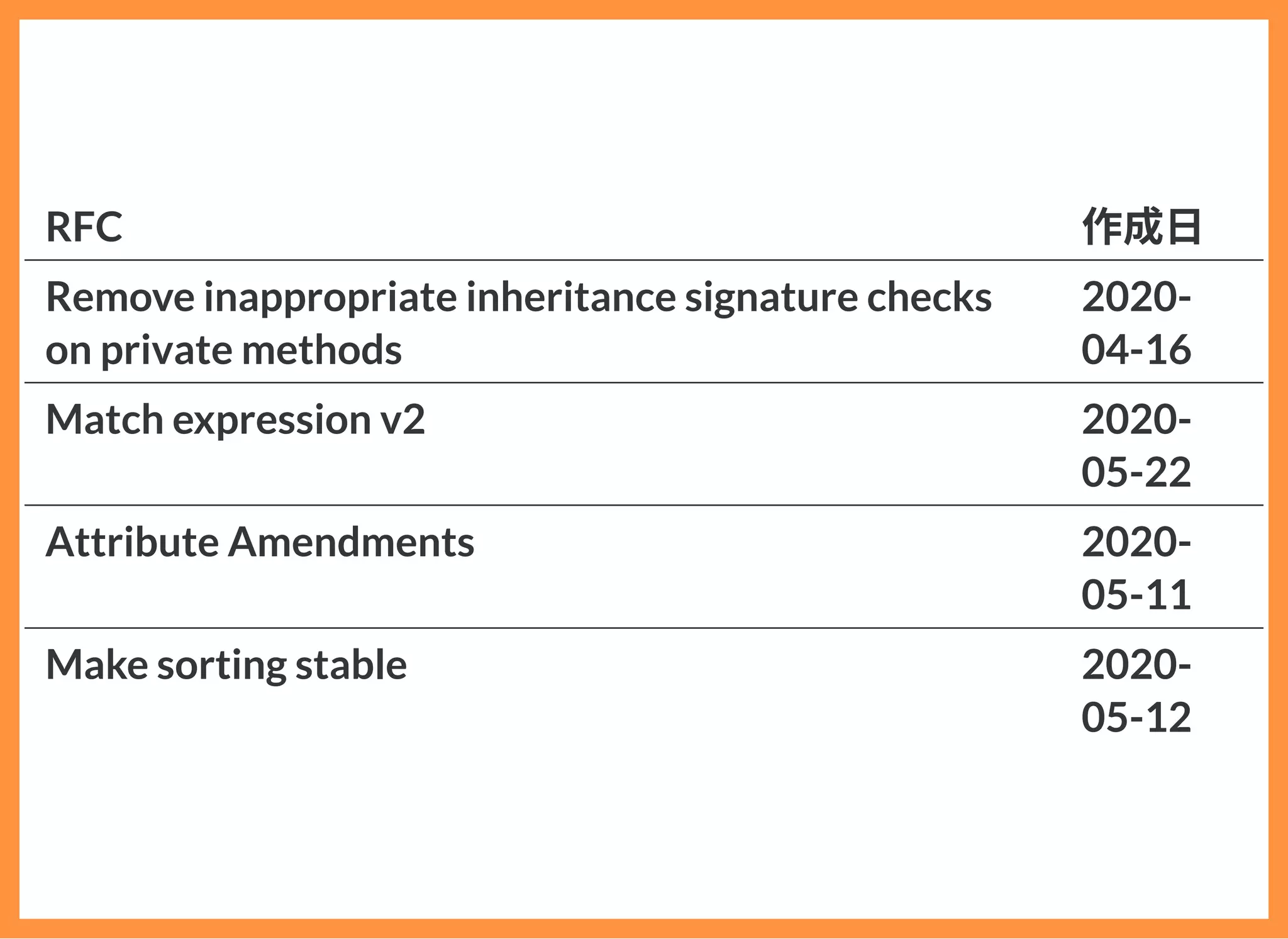 | RFC | 作成日 |
|---|---|
| Remove inappropriate inheritance signature checks on private methods | 2020-04-16 |
| Match expression v2 | 2020-05-22 |
| Attribute Amendments | 2020-05-11 |
| Make sorting stable | 2020-05-12 |